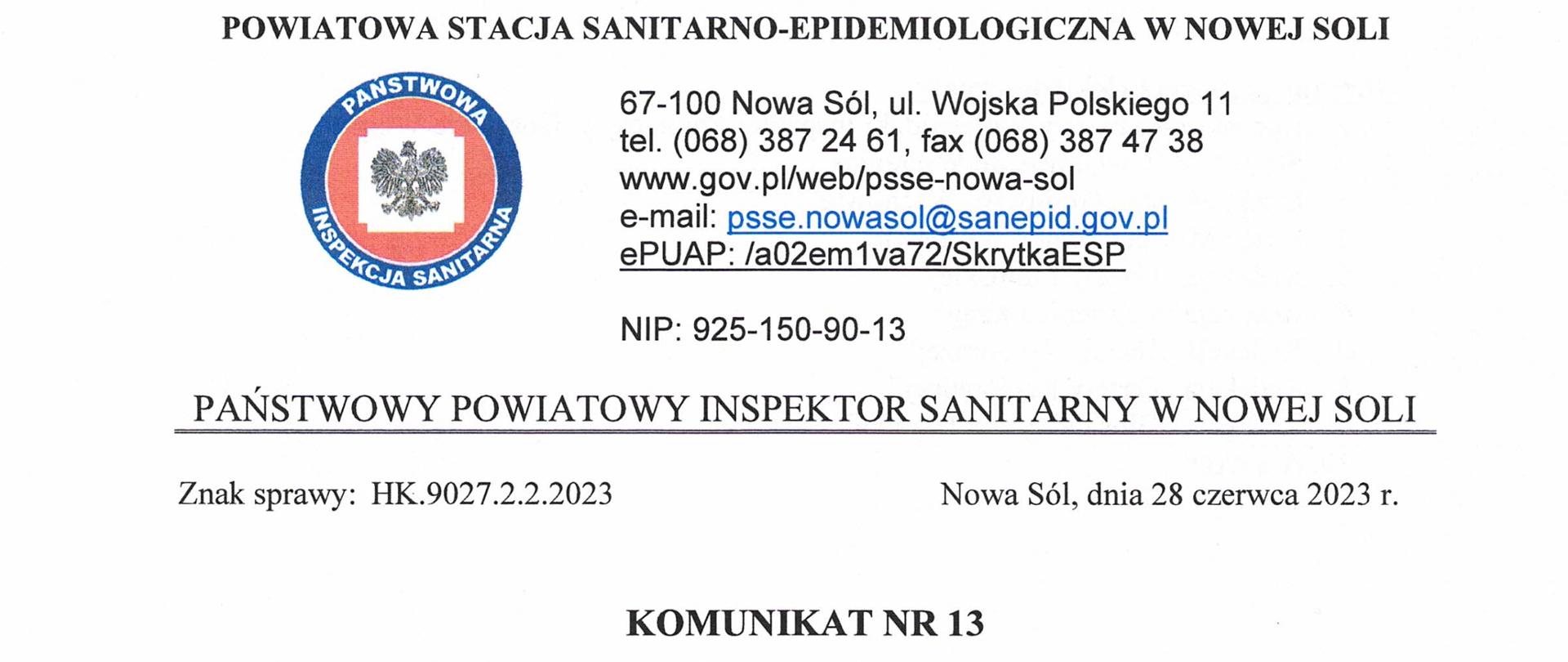 POWIATOWA STACJA SANITARNO-EPIDEMIOLOGICZNA W NOWEJ SOLI

PAŃSTWOWA INSPEKCJA SANITARNA

67-100 Nowa Sól, ul. Wojska Polskiego 11
tel. (068) 387 24 61, fax (068) 387 47 38
www.gov.pl/web/psse-nowa-sol
e-mail: psse.nowasol@sanepid.gov.pl
ePUAP: /a02em1va72/SkrytkaESP

NIP: 925-150-90-13

PAŃSTWOWY POWIATOWY INSPEKTOR SANITARNY W NOWEJ SOLI

Znak sprawy: HK.9027.2.2.2023

Nowa Sól, dnia 28 czerwca 2023 r.

KOMUNIKAT NR 13